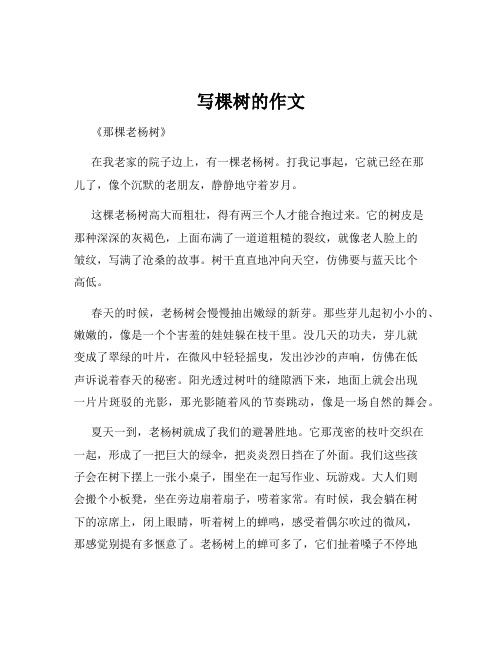 写棵树的作文

《那棵老杨树》

在我老家的院子边上，有一棵老杨树。打我记事起，它就已经在那儿了，像个沉默的老朋友，静静地守着岁月。

这棵老杨树高大而粗壮，得有两三个人才能合抱过来。它的树皮是那种深深的灰褐色，上面布满了一道道粗糙的裂纹，就像老人脸上的皱纹，写满了沧桑的故事。树干直直地冲向天空，仿佛要与蓝天比个高低。

春天的时候，老杨树会慢慢抽出嫩绿的新芽。那些芽儿起初小小的、嫩嫩的，像是一个个害羞的娃娃躲在枝干里。没几天的功夫，芽儿就变成了翠绿的叶片，在微风中轻轻摇曳，发出沙沙的声响，仿佛在低声诉说着春天的秘密。阳光透过树叶的缝隙洒下来，地面上就会出现一片片斑驳的光影，那光影随着风的节奏跳动，像是一场自然的舞会。

夏天一到，老杨树就成了我们的避暑胜地。它那茂密的枝叶交织在一起，形成了一把巨大的绿伞，把炎炎烈日挡在了外面。我们这些孩子会在树下摆上一张小桌子，围坐在一起写作业、玩游戏。大人们则会搬个小板凳，坐在旁边扇着扇子，唠着家常。有时候，我会躺在树下的凉席上，闭上眼睛，听着树上的蝉鸣，感受着偶尔吹过的微风，那感觉别提有多惬意了。老杨树上的蝉可多了，它们扯着嗓子不停地